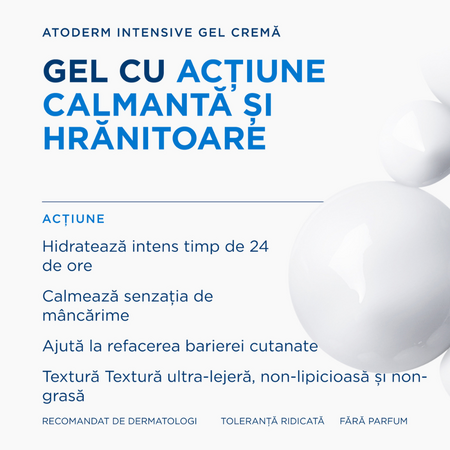 ATODERM INTENSIVE GEL CREMĂ

GEL CU ACȚIUNE CALMANTĂ ȘI HRĂNITOARE

ACȚIUNE

Hidratează intens timp de 24 de ore

Calmează senzația de mâncărime

Ajută la refacerea barierei cutanate

Textură Textură ultra-lejeră, non-lipicioasă și non-grasă

RECOMANDAT DE DERMATOLOGI TOLERANȚĂ RIDICATĂ FĂRĂ PARFUM